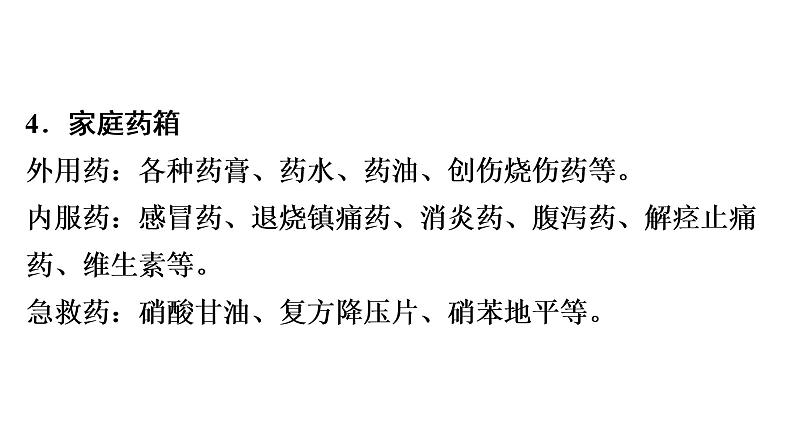 4．家庭药箱

外用药：各种药膏、药水、药油、创伤烧伤药等。

内服药：感冒药、退烧镇痛药、消炎药、腹泻药、解痉止痛药、维生素等。

急救药：硝酸甘油、复方降压片、硝苯地平等。